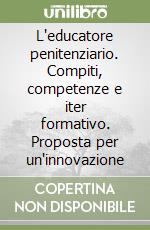 unilibro

L'educatore penitenziario. Compiti, competenze e iter formativo. Proposta per un'innovazione

COPERTINA NON DISPONIBILE